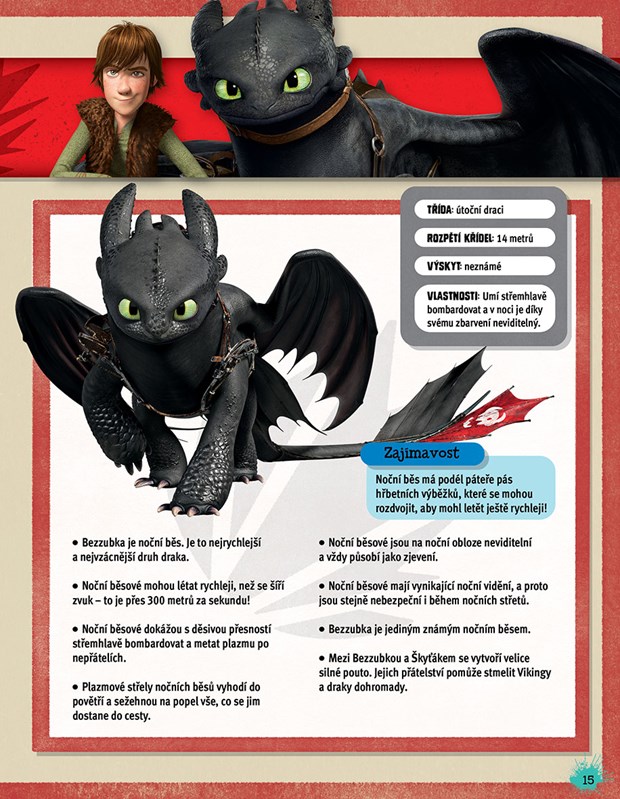 TŘÍDA: útoční draci

ROZPĚTÍ KŘÍDEL: 14 metrů

VÝSKYT: neznámé

VLASTNOSTI: Umí střemhlavě bombardovat a v noci je díky svému zbarvení neviditelný.

Zajímavost

Noční běs má podél páteře pás hřbetních výběžků, které se mohou rozdvojit, aby mohl letět ještě rychleji!

• Bezzubka je noční běs. Je to nejrychlejší a nejvzácnější druh draka.

• Noční běsové mohou létat rychleji, než se šíří zvuk – to je přes 300 metrů za sekundu!

• Noční běsové dokážou s děsivou přesností střemhlavě bombardovat a metat plazmu po nepřátelích.

• Plazmové střely nočních běsů vyhodí do povětří a sežehnou na popel vše, co se jim dostane do cesty.

• Noční běsové jsou na noční obloze neviditelní a vždy působí jako zjevení.

• Noční běsové mají vynikající noční vidění, a proto jsou stejně nebezpeční i během nočních střetů.

• Bezzubka je jediným známým nočním běsem.

• Mezi Bezzubkou a Škyťákem se vytvoří velice silné pouto. Jejich přátelství pomůže stmelit Vikingy a draky dohromady.

15